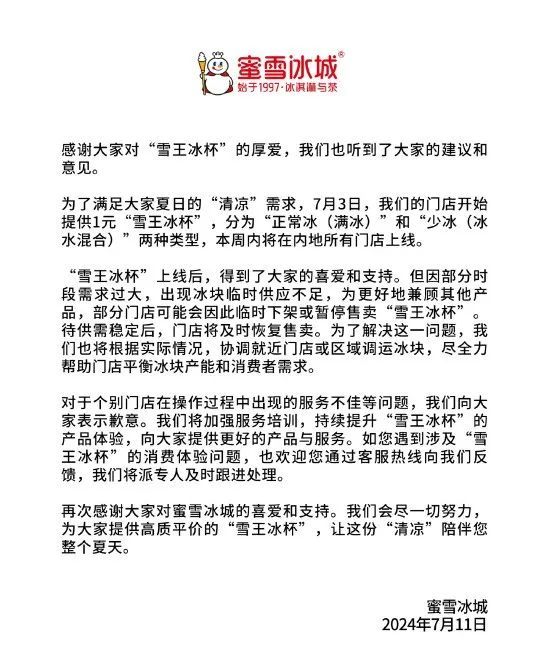 蜜雪冰城®
始于1997·冰淇淋与茶

感谢大家对“雪王冰杯”的厚爱，我们也听到了大家的建议和意见。

为了满足大家夏日的“清凉”需求，7月3日，我们的门店开始提供1元“雪王冰杯”，分为“正常冰（满冰）”和“少冰（冰水混合）”两种类型，本周内将在内地所有门店上线。

“雪王冰杯”上线后，得到了大家的喜爱和支持。但因部分时段需求过大，出现冰块临时供应不足，为更好地兼顾其他产品，部分门店可能会因此临时下架或暂停售卖“雪王冰杯”。待供需稳定后，门店将及时恢复售卖。为了解决这一问题，我们也将根据实际情况，协调就近门店或区域调运冰块，尽全力帮助门店平衡冰块产能和消费者需求。

对于个别门店在操作过程中出现的服务不佳等问题，我们向大家表示歉意。我们将加强服务培训，持续提升“雪王冰杯”的产品体验，向大家提供更好的产品与服务。如您遇到涉及“雪王冰杯”的消费体验问题，也欢迎您通过客服热线向我们反馈，我们将派专人及时跟进处理。

再次感谢大家对蜜雪冰城的喜爱和支持。我们会尽一切努力，为大家提供高质平价的“雪王冰杯”，让这份“清凉”陪伴您整个夏天。

蜜雪冰城
2024年7月11日